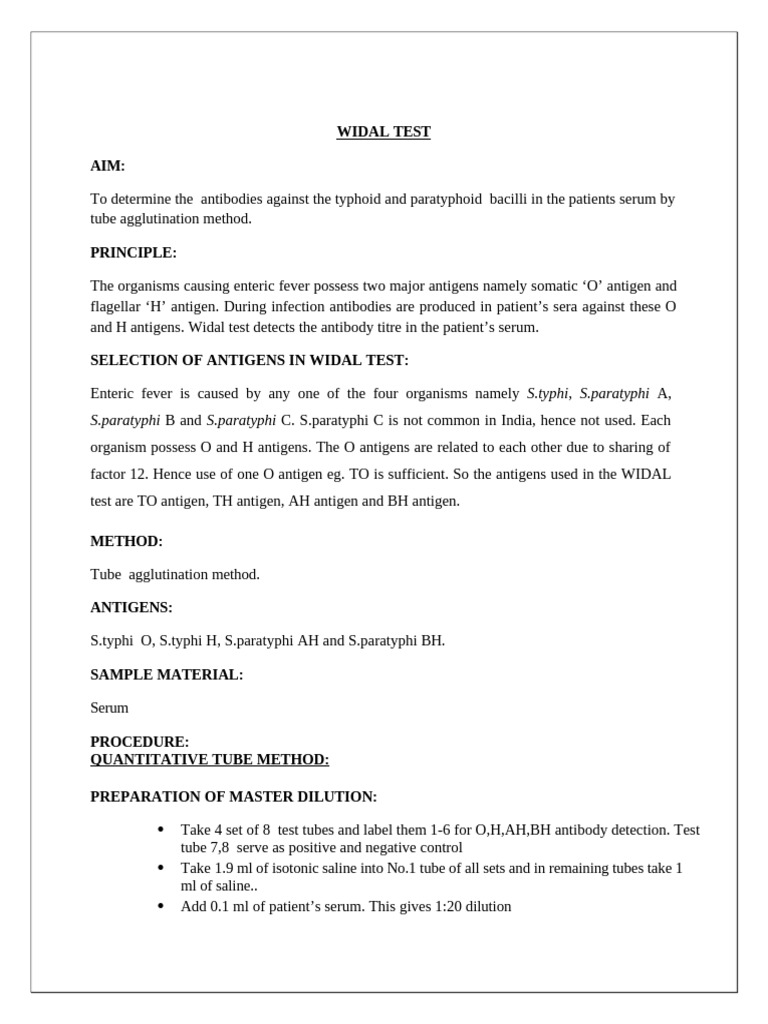 WIDAL TEST

AIM:

To determine the antibodies against the typhoid and paratyphoid bacilli in the patients serum by tube agglutination method.

PRINCIPLE:

The organisms causing enteric fever possess two major antigens namely somatic ‘O’ antigen and flagellar ‘H’ antigen. During infection antibodies are produced in patient’s sera against these O and H antigens. Widal test detects the antibody titre in the patient’s serum.

SELECTION OF ANTIGENS IN WIDAL TEST:

Enteric fever is caused by any one of the four organisms namely S.typhi, S.paratyphi A, S.paratyphi B and S.paratyphi C. S.paratyphi C is not common in India, hence not used. Each organism possess O and H antigens. The O antigens are related to each other due to sharing of factor 12. Hence use of one O antigen eg. TO is sufficient. So the antigens used in the WIDAL test are TO antigen, TH antigen, AH antigen and BH antigen.

METHOD:

Tube agglutination method.

ANTIGENS:

S.typhi O, S.typhi H, S.paratyphi AH and S.paratyphi BH.

SAMPLE MATERIAL:

Serum

PROCEDURE:
QUANTITATIVE TUBE METHOD:

PREPARATION OF MASTER DILUTION:

• Take 4 set of 8 test tubes and label them 1-6 for O,H,AH,BH antibody detection. Test tube 7,8 serve as positive and negative control
• Take 1.9 ml of isotonic saline into No.1 tube of all sets and in remaining tubes take 1 ml of saline..
• Add 0.1 ml of patient’s serum. This gives 1:20 dilution